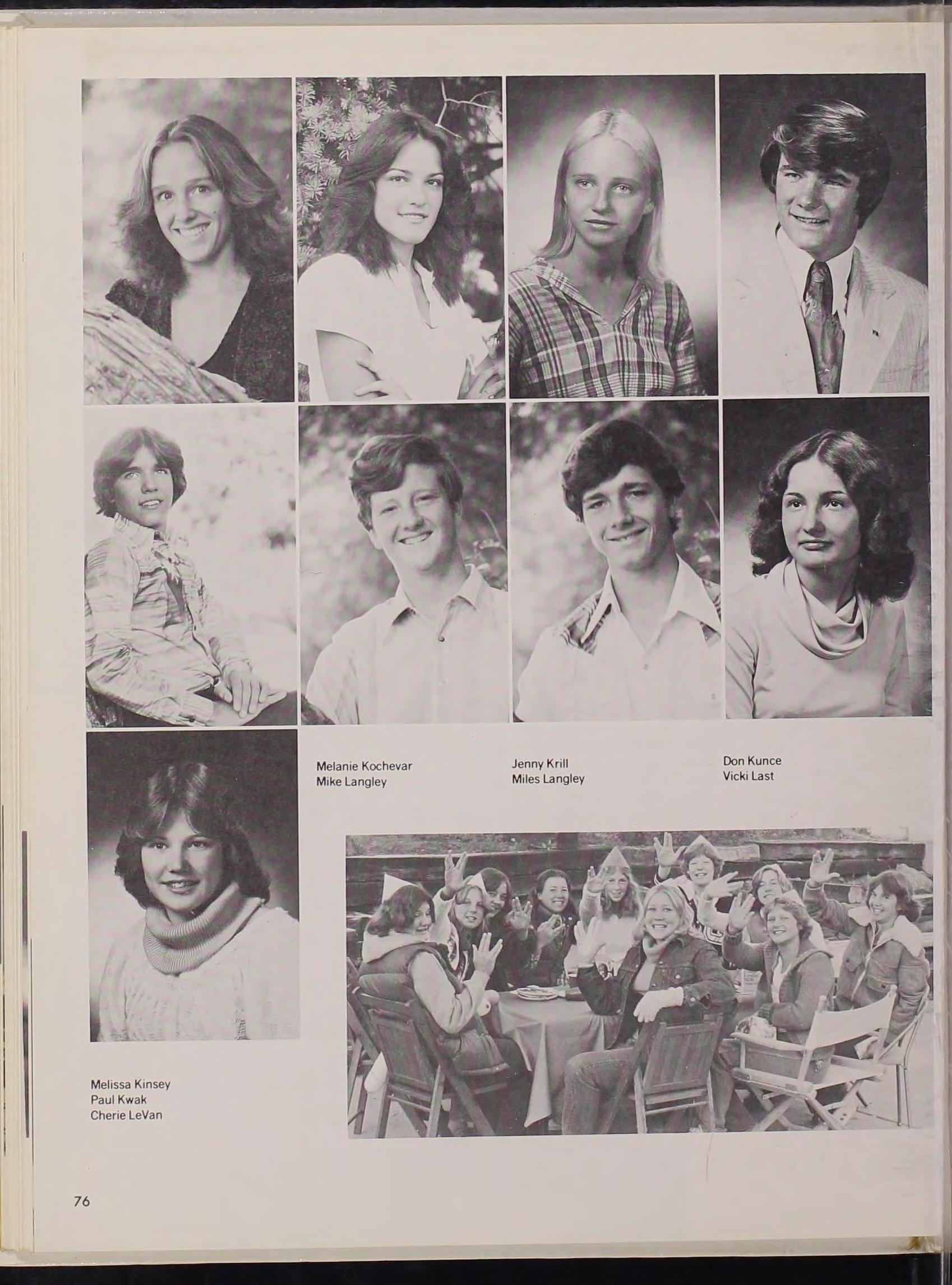 Melanie Kochevar
Mike Langley

Jenny Krill
Miles Langley

Don Kunce
Vicki Last

Melissa Kinsey
Paul Kwak
Cherie LeVan

76